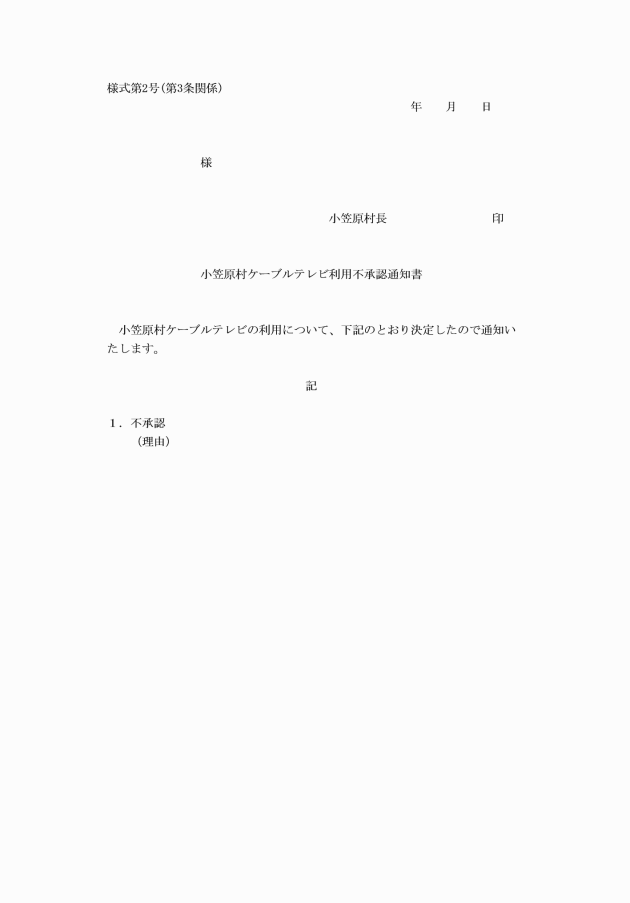 様式第2号(第3条関係)

年　月　日

様

小笠原村長　印

小笠原村ケーブルテレビ利用不承認通知書

小笠原村ケーブルテレビの利用について、下記のとおり決定したので通知いたします。

記

1．不承認
（理由）